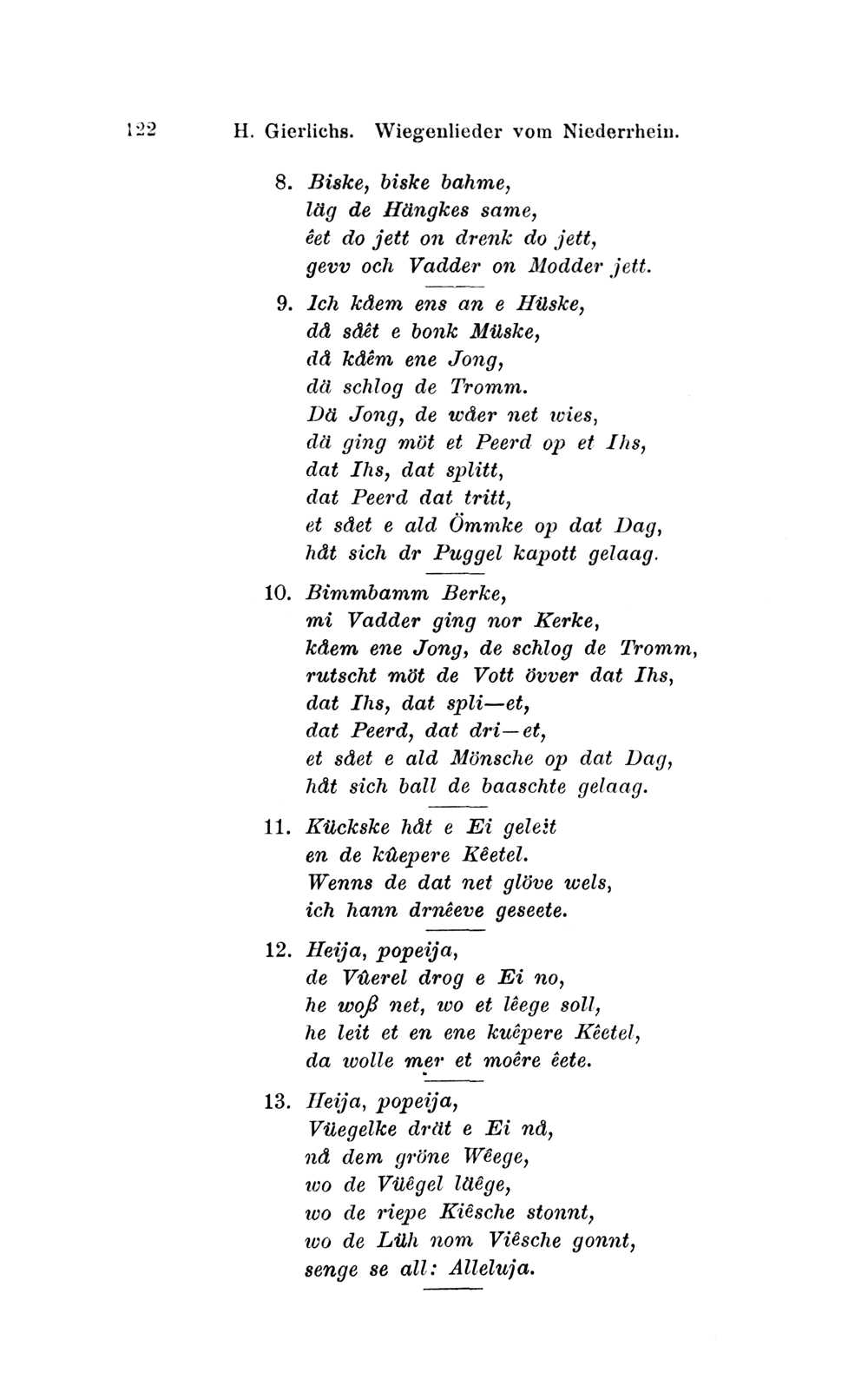 122 H. Gierlichs. Wiegenlieder vom Niederrhein.

8. Biske, biske bahme,
läg de Hängkes same,
êet do jett on drenk do jett,
gevv och Vadder on Modder jett.

9. Ich kåem ens an e Hüske,
då såêt e bonk Müske,
då kåêm ene Jong,
dä schlog de Tromm.
Dä Jong, de wåer net wies,
dä ging möt et Peerd op et Ihs,
dat Ihs, dat splitt,
dat Peerd dat tritt,
et sået e ald Ömmke op dat Dag,
håt sich dr Puggel kapott gelaag.

10. Bimmbamm Berke,
mi Vadder ging nor Kerke,
kåem ene Jong, de schlog de Tromm,
rutscht möt de Vott övver dat Ihs,
dat Ihs, dat spli—et,
dat Peerd, dat dri—et,
et sået e ald Mönsche op dat Dag,
håt sich ball de baaschte gelaag.

11. Kückske håt e Ei geleit
en de kûepere Kêetel.
Wenns de dat net glöve wels,
ich hann drnêeve geseete.

12. Heija, popeija,
de Vûerel drog e Ei no,
he woß net, wo et lêege soll,
he leit et en ene kuêpere Kêetel,
da wolle mer et moêre êete.

13. Heija, popeija,
Vüegelke drät e Ei nå,
nå dem gröne Wêege,
wo de Vüêgel läêge,
wo de riepe Kiêsche stonnt,
wo de Lüh nom Viêsche gonnt,
senge se all: Alleluja.